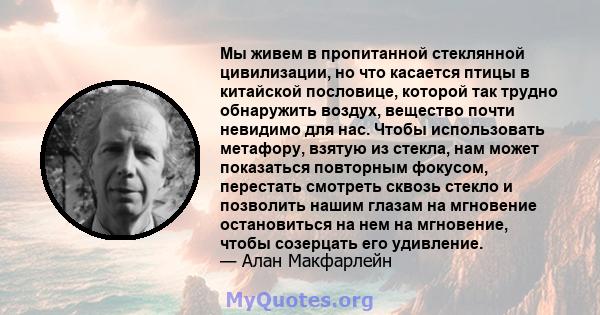 Мы живем в пропитанной стеклянной цивилизации, но что касается птицы в китайской пословице, которой так трудно обнаружить воздух, вещество почти невидимо для нас. Чтобы использовать метафору, взятую из стекла, нам может показаться повторным фокусом, перестать смотреть сквозь стекло и позволить нашим глазам на мгновение остановиться на нем на мгновение, чтобы созерцать его удивление.
— Алан Макфарлейн

MyQuotes.org